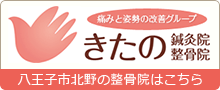 痛みと姿勢の改善グループ

きたの 鍼灸院 整骨院

八王子市北野の整骨院はこちら